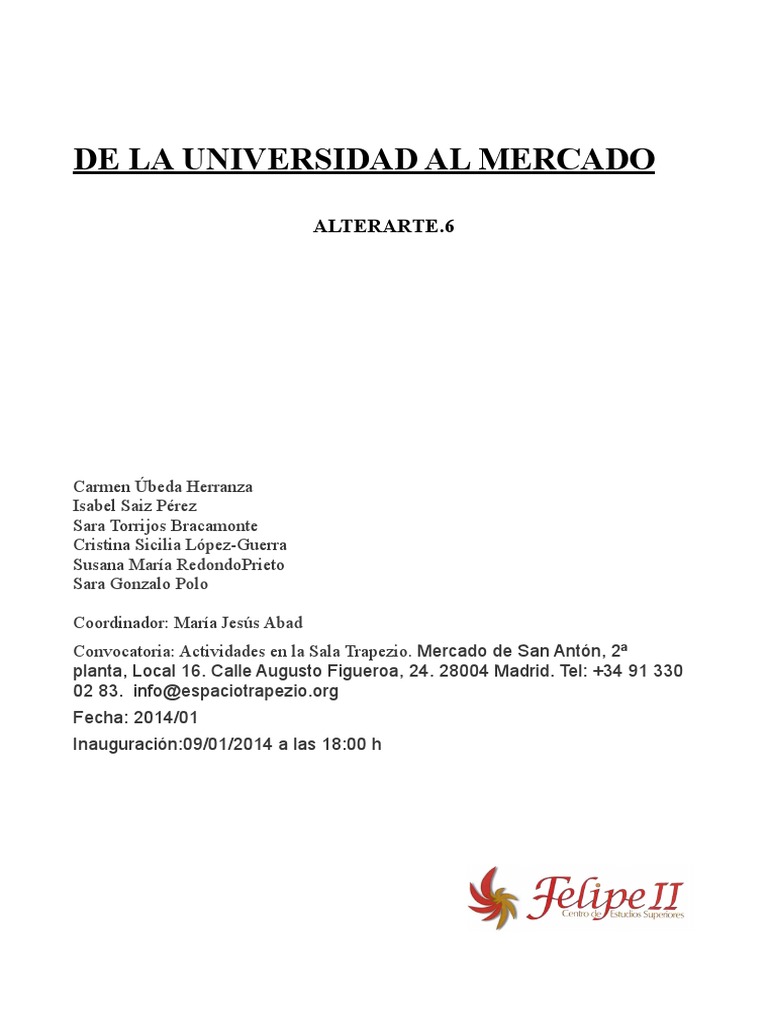 DE LA UNIVERSIDAD AL MERCADO

ALTERARTE.6

Carmen Úbeda Herranza
Isabel Saiz Pérez
Sara Torrijos Bracamonte
Cristina Sicilia López-Guerra
Susana María RedondoPrieto
Sara Gonzalo Polo

Coordinador: María Jesús Abad

Convocatoria: Actividades en la Sala Trapezio. Mercado de San Antón, 2ª planta, Local 16. Calle Augusto Figueroa, 24. 28004 Madrid. Tel: +34 91 330 02 83. info@espaciotrapezio.org

Fecha: 2014/01

Inauguración:09/01/2014 a las 18:00 h

Felipe II
Centro de Estudios Superiores